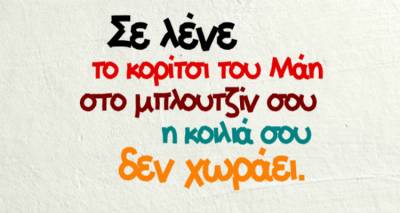 Σε λένε
το κορίτσι του Μάη
στο μπλουτζίν σου
η κοιλιά σου
δεν χωράει.